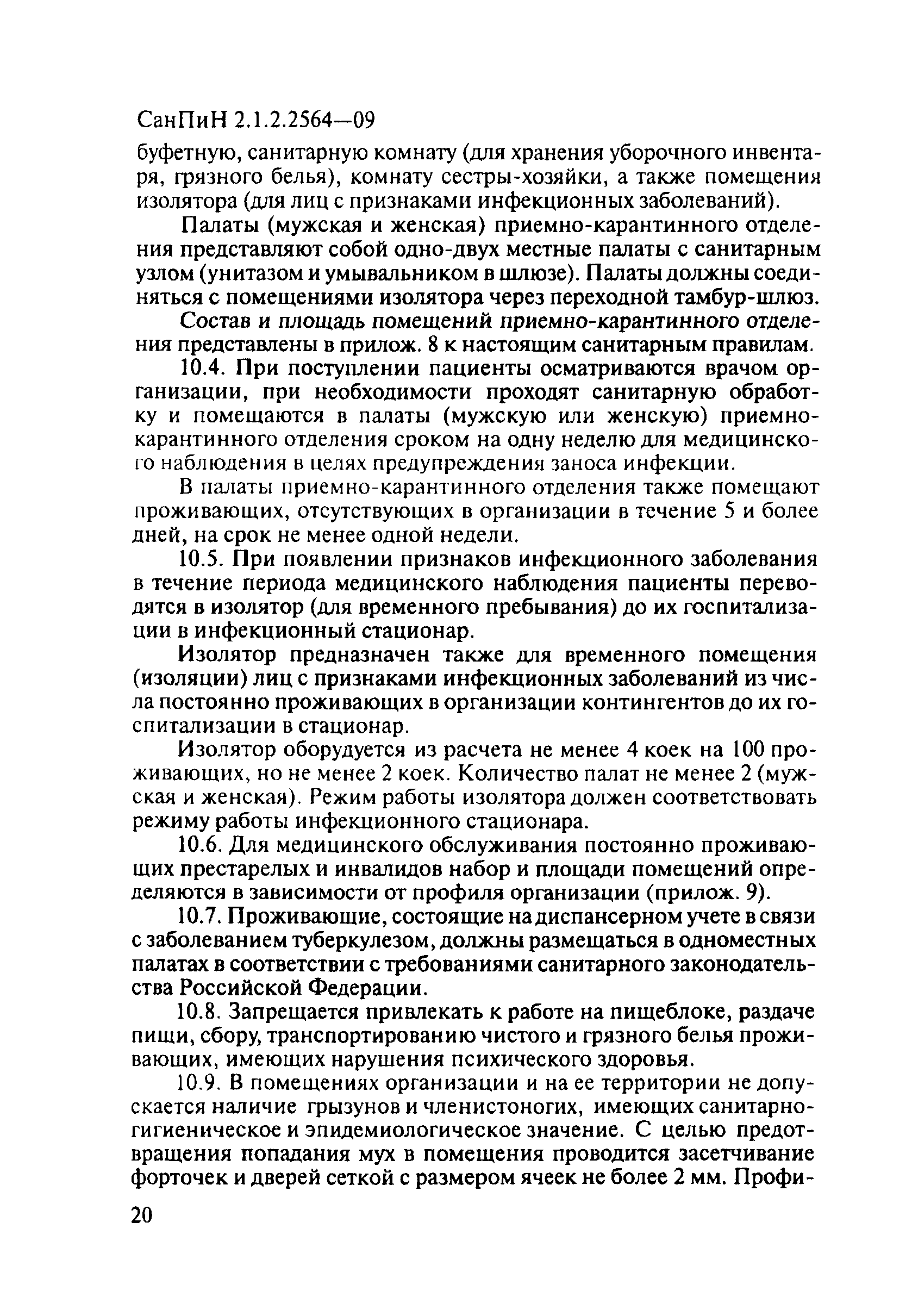 СанПиН 2.1.2.2564—09

буфетную, санитарную комнату (для хранения уборочного инвентаря, грязного белья), комнату сестры-хозяйки, а также помещения изолятора (для лиц с признаками инфекционных заболеваний).

Палаты (мужская и женская) приемно-карантинного отделения представляют собой одно-двух местные палаты с санитарным узлом (унитазом и умывальником в шлюзе). Палаты должны соединяться с помещениями изолятора через переходной тамбур-шлюз.

Состав и площадь помещений приемно-карантинного отделения представлены в прилож. 8 к настоящим санитарным правилам.

10.4. При поступлении пациенты осматриваются врачом организации, при необходимости проходят санитарную обработку и помещаются в палаты (мужскую или женскую) приемно-карантинного отделения сроком на одну неделю для медицинского наблюдения в целях предупреждения заноса инфекции.

В палаты приемно-карантинного отделения также помещают проживающих, отсутствующих в организации в течение 5 и более дней, на срок не менее одной недели.

10.5. При появлении признаков инфекционного заболевания в течение периода медицинского наблюдения пациенты переводятся в изолятор (для временного пребывания) до их госпитализации в инфекционный стационар.

Изолятор предназначен также для временного помещения (изоляции) лиц с признаками инфекционных заболеваний из числа постоянно проживающих в организации контингентов до их госпитализации в стационар.

Изолятор оборудуется из расчета не менее 4 коек на 100 проживающих, но не менее 2 коек. Количество палат не менее 2 (мужская и женская). Режим работы изолятора должен соответствовать режиму работы инфекционного стационара.

10.6. Для медицинского обслуживания постоянно проживающих престарелых и инвалидов набор и площади помещений определяются в зависимости от профиля организации (прилож. 9).

10.7. Проживающие, состоящие на диспансерном учете в связи с заболеванием туберкулезом, должны размещаться в одноместных палатах в соответствии с требованиями санитарного законодательства Российской Федерации.

10.8. Запрещается привлекать к работе на пищеблоке, раздаче пищи, сбору, транспортированию чистого и грязного белья проживающих, имеющих нарушения психического здоровья.

10.9. В помещениях организации и на ее территории не допускается наличие грызунов и членистоногих, имеющих санитарно-гигиеническое и эпидемиологическое значение. С целью предотвращения попадания мух в помещения проводится засетчивание форточек и дверей сеткой с размером ячеек не более 2 мм. Профи-

20